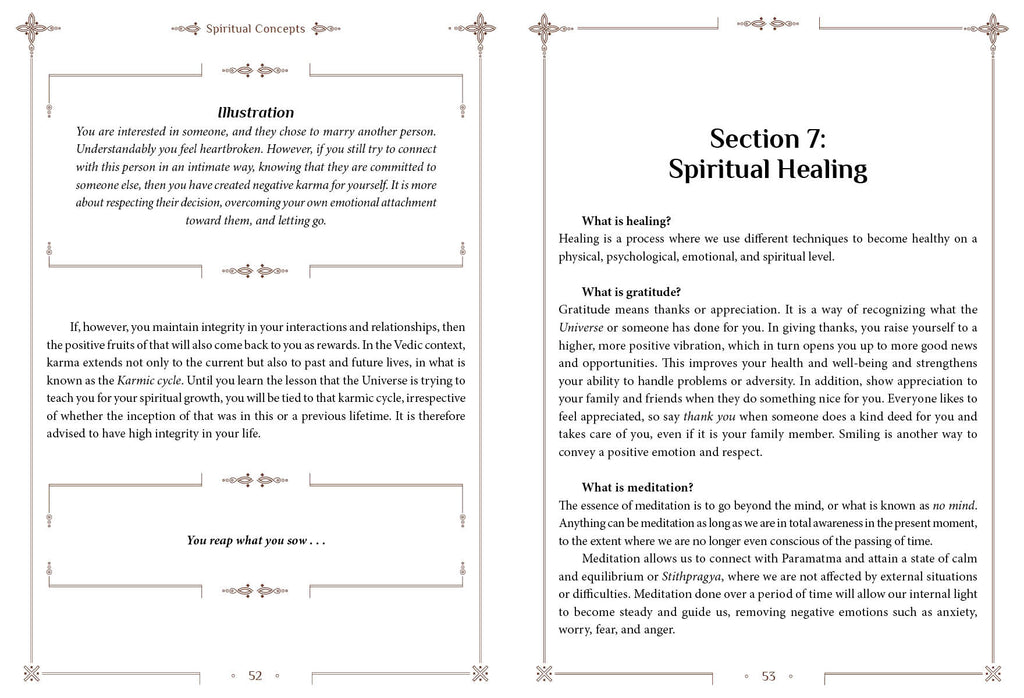 Spiritual Concepts

Illustration

You are interested in someone, and they chose to marry another person. Understandably you feel heartbroken. However, if you still try to connect with this person in an intimate way, knowing that they are committed to someone else, then you have created negative karma for yourself. It is more about respecting their decision, overcoming your own emotional attachment toward them, and letting go.

If, however, you maintain integrity in your interactions and relationships, then the positive fruits of that will also come back to you as rewards. In the Vedic context, karma extends not only to the current but also to past and future lives, in what is known as the Karmic cycle. Until you learn the lesson that the Universe is trying to teach you for your spiritual growth, you will be tied to that karmic cycle, irrespective of whether the inception of that was in this or a previous lifetime. It is therefore advised to have high integrity in your life.

You reap what you sow . . .

52

Section 7: Spiritual Healing

What is healing?
Healing is a process where we use different techniques to become healthy on a physical, psychological, emotional, and spiritual level.

What is gratitude?
Gratitude means thanks or appreciation. It is a way of recognizing what the Universe or someone has done for you. In giving thanks, you raise yourself to a higher, more positive vibration, which in turn opens you up to more good news and opportunities. This improves your health and well-being and strengthens your ability to handle problems or adversity. In addition, show appreciation to your family and friends when they do something nice for you. Everyone likes to feel appreciated, so say thank you when someone does a kind deed for you and takes care of you, even if it is your family member. Smiling is another way to convey a positive emotion and respect.

What is meditation?
The essence of meditation is to go beyond the mind, or what is known as no mind. Anything can be meditation as long as we are in total awareness in the present moment, to the extent where we are no longer even conscious of the passing of time.

Meditation allows us to connect with Paramatma and attain a state of calm and equilibrium or Stithpragya, where we are not affected by external situations or difficulties. Meditation done over a period of time will allow our internal light to become steady and guide us, removing negative emotions such as anxiety, worry, fear, and anger.

53